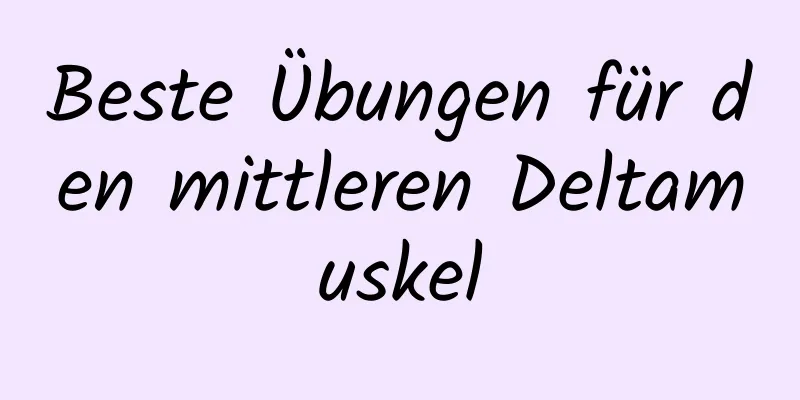 Beste Übungen für den mittleren Deltamuskel